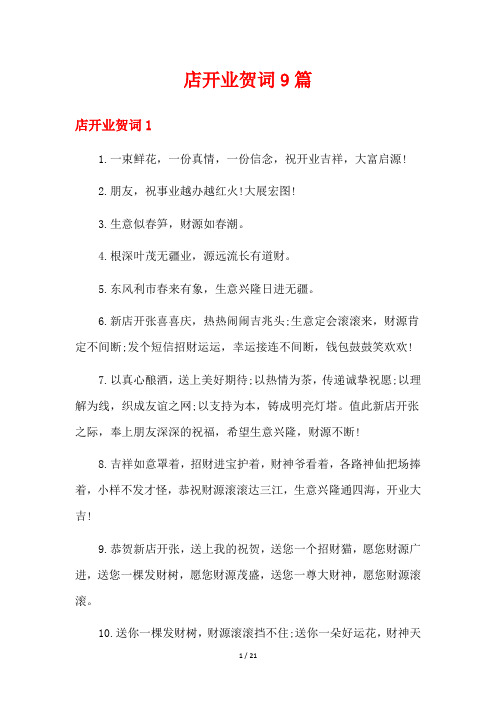 店开业贺词9篇

店开业贺词1

1.一束鲜花，一份真情，一份信念，祝开业吉祥，大富启源!

2.朋友，祝事业越办越红火!大展宏图!

3.生意似春笋，财源如春潮。

4.根深叶茂无疆业，源远流长有道财。

5.东风利市春来有象，生意兴隆日进无疆。

6.新店开张喜喜庆，热热闹闹吉兆头;生意定会滚滚来，财源肯定不间断;发个短信招财运运，幸运接连不间断，钱包鼓鼓笑欢欢!

7.以真心酿酒，送上美好期待;以热情为茶，传递诚挚祝愿;以理解为线，织成友谊之网;以支持为本，铸成明亮灯塔。值此新店开张之际，奉上朋友深深的祝福，希望生意兴隆，财源不断!

8.吉祥如意罩着，招财进宝护着，财神爷看着，各路神仙把场捧着，小样不发才怪，恭祝财源滚滚达三江，生意兴隆通四海，开业大吉!

9.恭贺新店开张，送上我的祝贺，送您一个招财猫，愿您财源广进，送您一棵发财树，愿您财源茂盛，送您一尊大财神，愿您财源滚滚。

10.送你一棵发财树，财源滚滚挡不住;送你一朵好运花，财神天

1 / 21